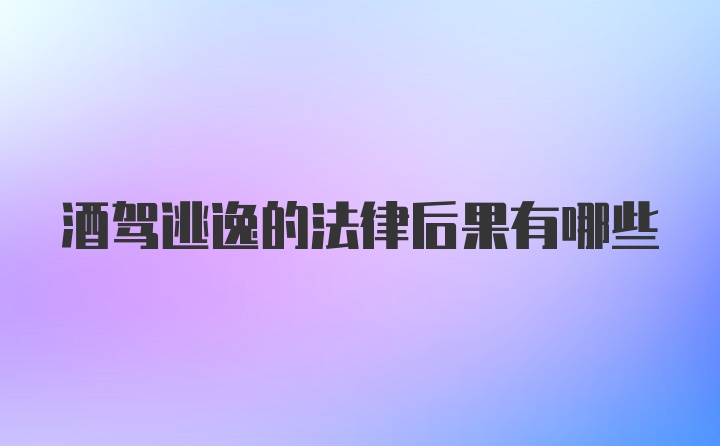 酒驾逃逸的法律后果有哪些